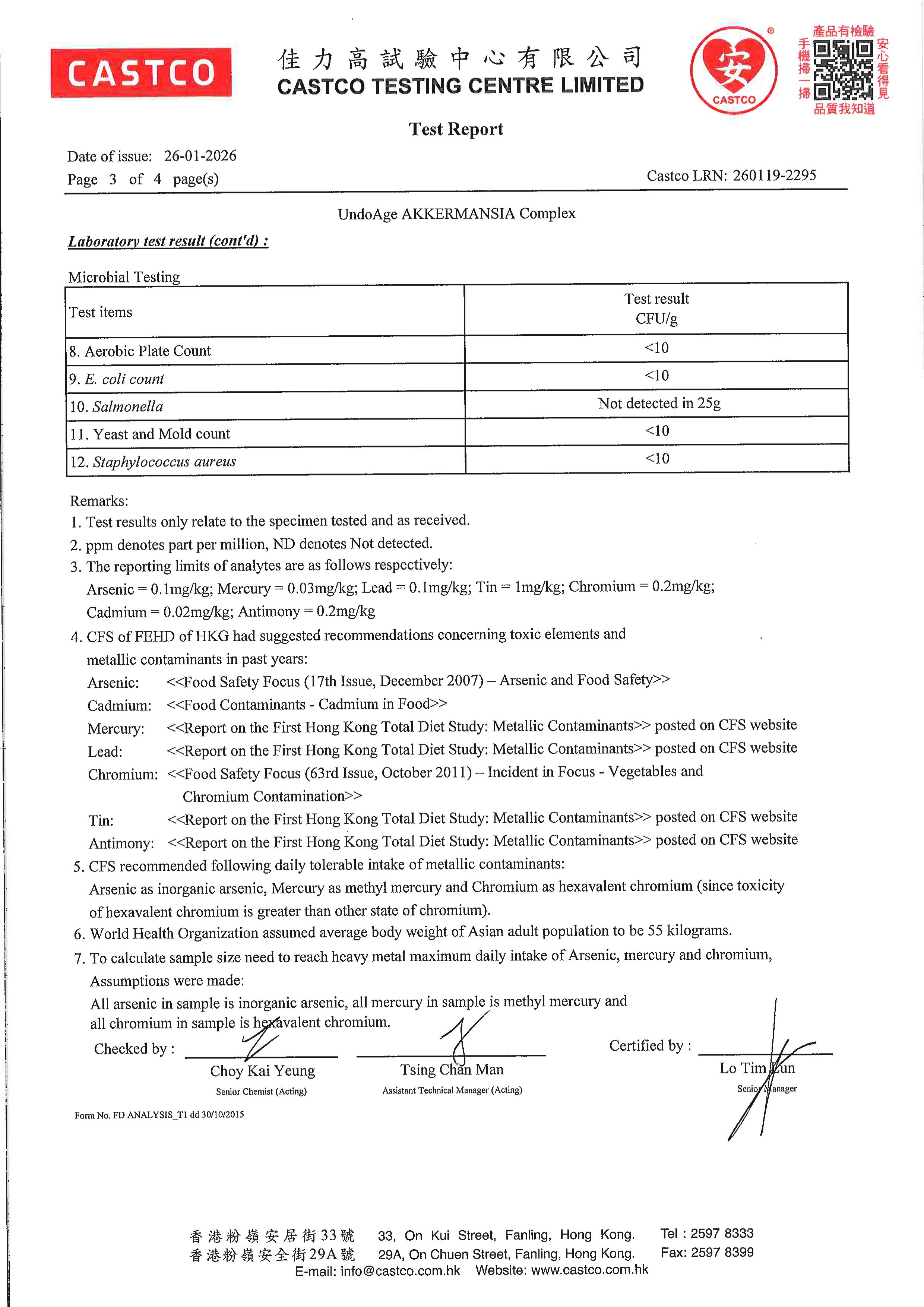 CASTCO

佳力高試驗中心有限公司
CASTCO TESTING CENTRE LIMITED

安
CASTCO

產品有檢驗
手機掃一掃
安心看得見
品質我知道

Test Report

Date of issue: 26-01-2026
Page 3 of 4 page(s)

Castco LRN: 260119-2295

UndoAge AKKERMANSIA Complex

Laboratory test result (cont'd) :

Microbial Testing

| Test items | Test result CFU/g |
|---|---|
| 8. Aerobic Plate Count | <10 |
| 9. E. coli count | <10 |
| 10. Salmonella | Not detected in 25g |
| 11. Yeast and Mold count | <10 |
| 12. Staphylococcus aureus | <10 |

Remarks:
1. Test results only relate to the specimen tested and as received.
2. ppm denotes part per million, ND denotes Not detected.
3. The reporting limits of analytes are as follows respectively:
Arsenic = 0.1mg/kg; Mercury = 0.03mg/kg; Lead = 0.1mg/kg; Tin = 1mg/kg; Chromium = 0.2mg/kg; Cadmium = 0.02mg/kg; Antimony = 0.2mg/kg
4. CFS of FEHD of HKG had suggested recommendations concerning toxic elements and metallic contaminants in past years:
Arsenic: <<Food Safety Focus (17th Issue, December 2007) – Arsenic and Food Safety>>
Cadmium: <<Food Contaminants - Cadmium in Food>>
Mercury: <<Report on the First Hong Kong Total Diet Study: Metallic Contaminants>> posted on CFS website
Lead: <<Report on the First Hong Kong Total Diet Study: Metallic Contaminants>> posted on CFS website
Chromium: <<Food Safety Focus (63rd Issue, October 2011) – Incident in Focus - Vegetables and Chromium Contamination>>
Tin: <<Report on the First Hong Kong Total Diet Study: Metallic Contaminants>> posted on CFS website
Antimony: <<Report on the First Hong Kong Total Diet Study: Metallic Contaminants>> posted on CFS website
5. CFS recommended following daily tolerable intake of metallic contaminants:
Arsenic as inorganic arsenic, Mercury as methyl mercury and Chromium as hexavalent chromium (since toxicity of hexavalent chromium is greater than other state of chromium).
6. World Health Organization assumed average body weight of Asian adult population to be 55 kilograms.
7. To calculate sample size need to reach heavy metal maximum daily intake of Arsenic, mercury and chromium, Assumptions were made:
All arsenic in sample is inorganic arsenic, all mercury in sample is methyl mercury and all chromium in sample is hexavalent chromium.

Checked by :
Choy Kai Yeung
Senior Chemist (Acting)

Tsing Chan Man
Assistant Technical Manager (Acting)

Certified by :
Lo Tim Lun
Senior Manager

Form No. FD ANALYSIS_T1 dd 30/10/2015

香港粉嶺安居街33號 33, On Kui Street, Fanling, Hong Kong. Tel : 2597 8333
香港粉嶺安全街29A號 29A, On Chuen Street, Fanling, Hong Kong. Fax: 2597 8399
E-mail: info@castco.com.hk Website: www.castco.com.hk